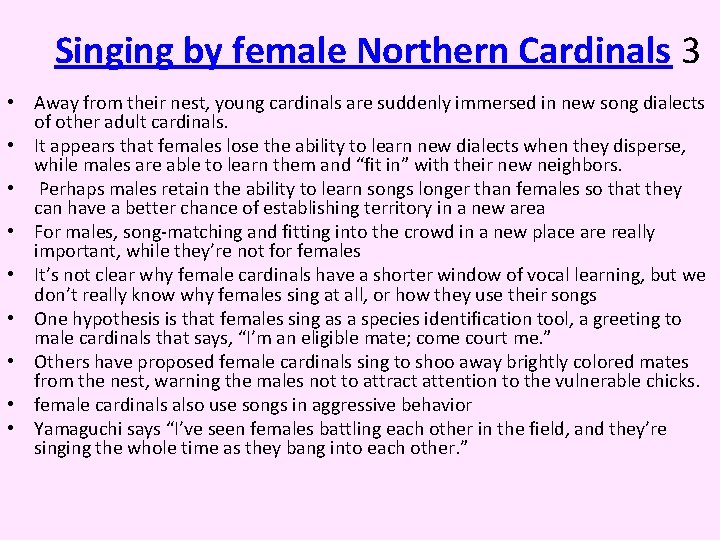 Singing by female Northern Cardinals 3

• Away from their nest, young cardinals are suddenly immersed in new song dialects of other adult cardinals.
• It appears that females lose the ability to learn new dialects when they disperse, while males are able to learn them and “fit in” with their new neighbors.
• Perhaps males retain the ability to learn songs longer than females so that they can have a better chance of establishing territory in a new area
• For males, song-matching and fitting into the crowd in a new place are really important, while they’re not for females
• It’s not clear why female cardinals have a shorter window of vocal learning, but we don’t really know why females sing at all, or how they use their songs
• One hypothesis is that females sing as a species identification tool, a greeting to male cardinals that says, “I’m an eligible mate; come court me.”
• Others have proposed female cardinals sing to shoo away brightly colored mates from the nest, warning the males not to attract attention to the vulnerable chicks.
• female cardinals also use songs in aggressive behavior
• Yamaguchi says “I’ve seen females battling each other in the field, and they’re singing the whole time as they bang into each other.”